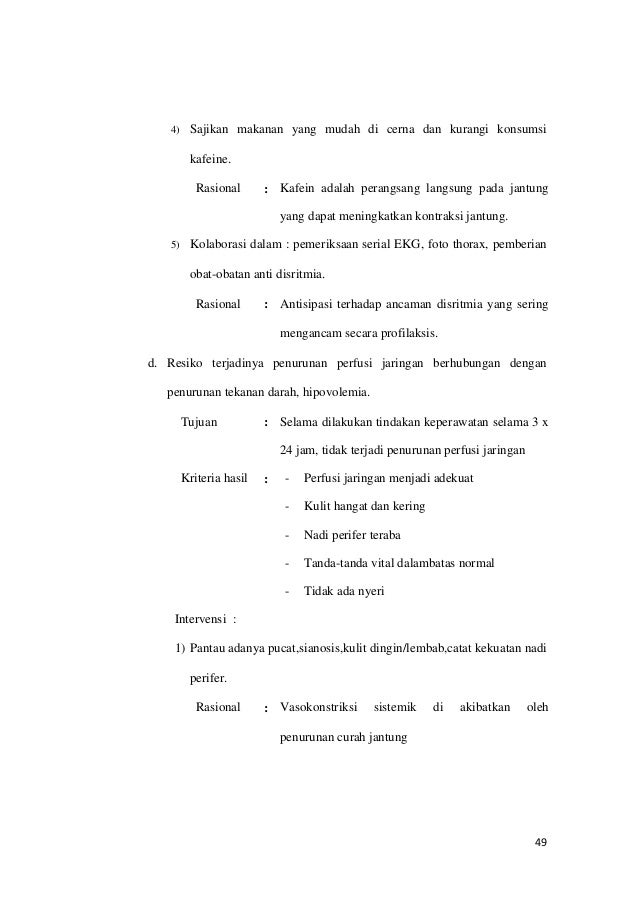 4) Sajikan makanan yang mudah di cerna dan kurangi konsumsi kafeine.

Rasional : Kafein adalah perangsang langsung pada jantung yang dapat meningkatkan kontraksi jantung.

5) Kolaborasi dalam : pemeriksaan serial EKG, foto thorax, pemberian obat-obatan anti disritmia.

Rasional : Antisipasi terhadap ancaman disritmia yang sering mengancam secara profilaksis.

d. Resiko terjadinya penurunan perfusi jaringan berhubungan dengan penurunan tekanan darah, hipovolemia.

Tujuan : Selama dilakukan tindakan keperawatan selama 3 x 24 jam, tidak terjadi penurunan perfusi jaringan

Kriteria hasil : - Perfusi jaringan menjadi adekuat

- Kulit hangat dan kering

- Nadi perifer teraba

- Tanda-tanda vital dalambatas normal

- Tidak ada nyeri

Intervensi :

1) Pantau adanya pucat,sianosis,kulit dingin/lembab,catat kekuatan nadi perifer.

Rasional : Vasokonstriksi sistemik di akibatkan oleh penurunan curah jantung

49